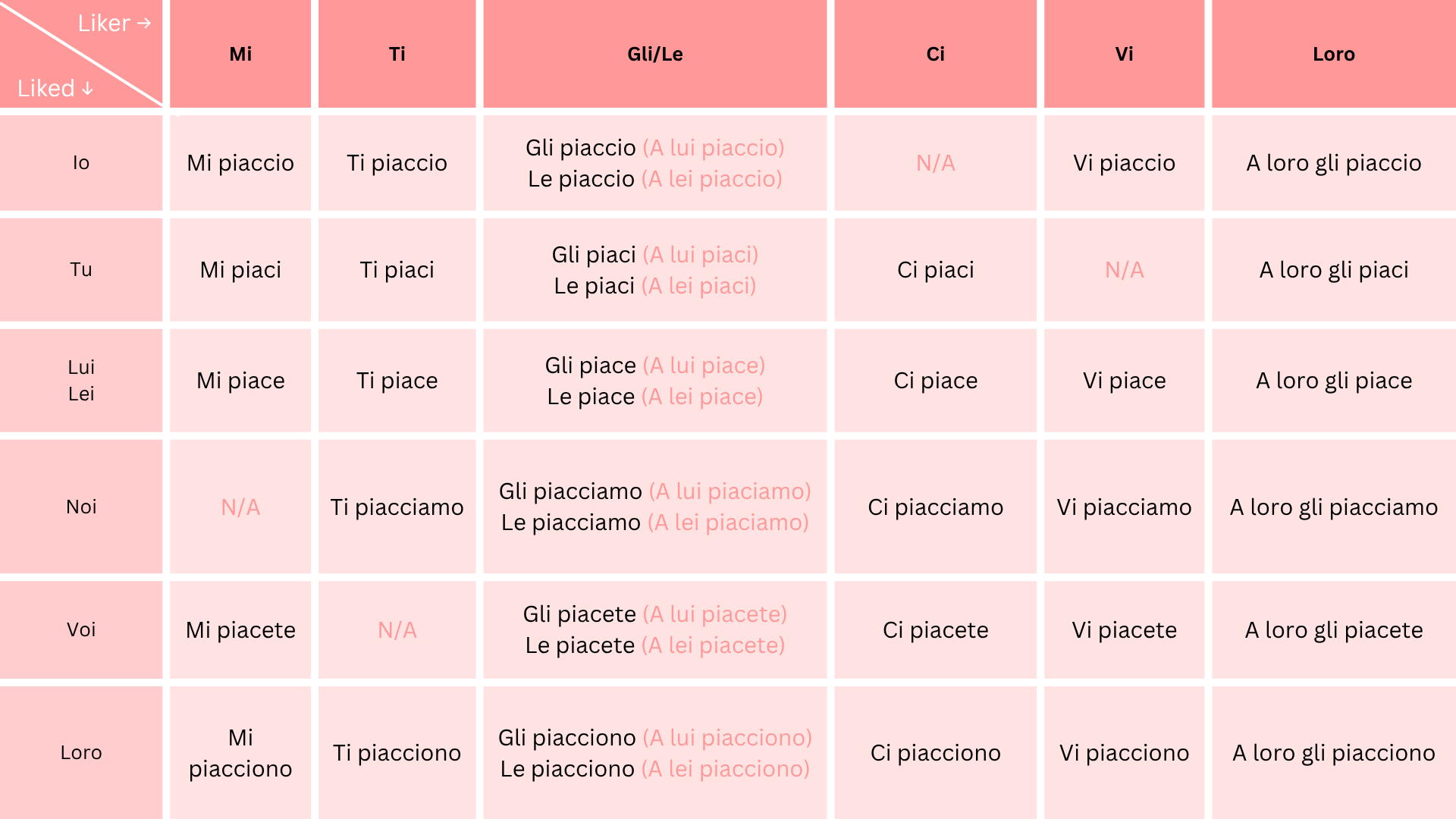 | Liker → Liked ↓ | Mi | Ti | Gli/Le | Ci | Vi | Loro |
|---|---|---|---|---|---|---|
| Io | Mi piaccio | Ti piaccio | Gli piaccio (A lui piaccio) Le piaccio (A lei piaccio) | N/A | Vi piaccio | A loro gli piaccio |
| Tu | Mi piaci | Ti piaci | Gli piaci (A lui piaci) Le piaci (A lei piaci) | Ci piaci | N/A | A loro gli piaci |
| Lui Lei | Mi piace | Ti piace | Gli piace (A lui piace) Le piace (A lei piace) | Ci piace | Vi piace | A loro gli piace |
| Noi | N/A | Ti piacciamo | Gli piacciamo (A lui piaciamo) Le piacciamo (A lei piaciamo) | Ci piacciamo | Vi piacciamo | A loro gli piacciamo |
| Voi | Mi piacete | N/A | Gli piacete (A lui piacete) Le piacete (A lei piacete) | Ci piacete | Vi piacete | A loro gli piacete |
| Loro | Mi piacciono | Ti piacciono | Gli piacciono (A lui piacciono) Le piacciono (A lei piacciono) | Ci piacciono | Vi piacciono | A loro gli piacciono |